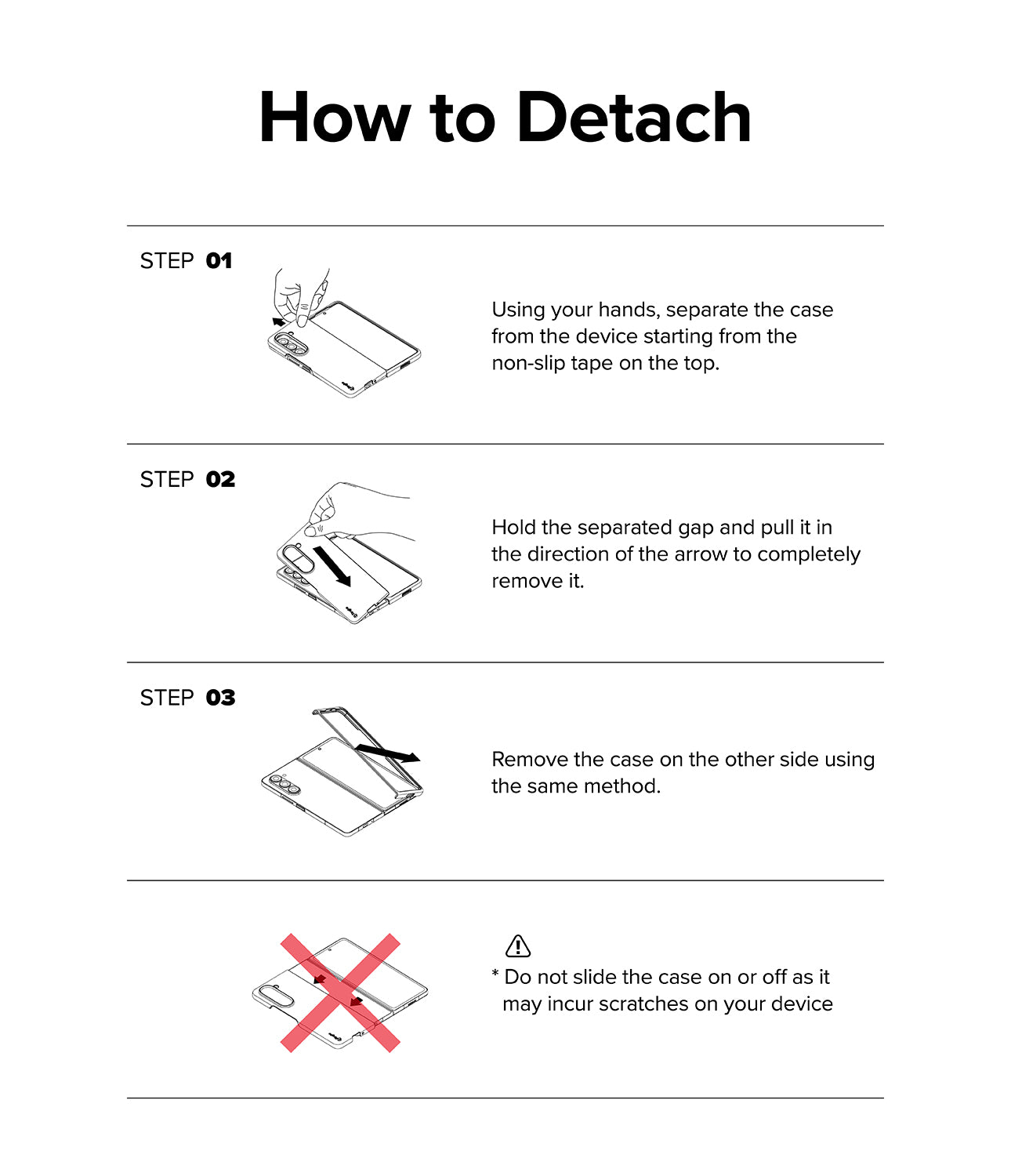 How to Detach

STEP 01

Using your hands, separate the case from the device starting from the non-slip tape on the top.

STEP 02

Hold the separated gap and pull it in the direction of the arrow to completely remove it.

STEP 03

Remove the case on the other side using the same method.

* Do not slide the case on or off as it may incur scratches on your device